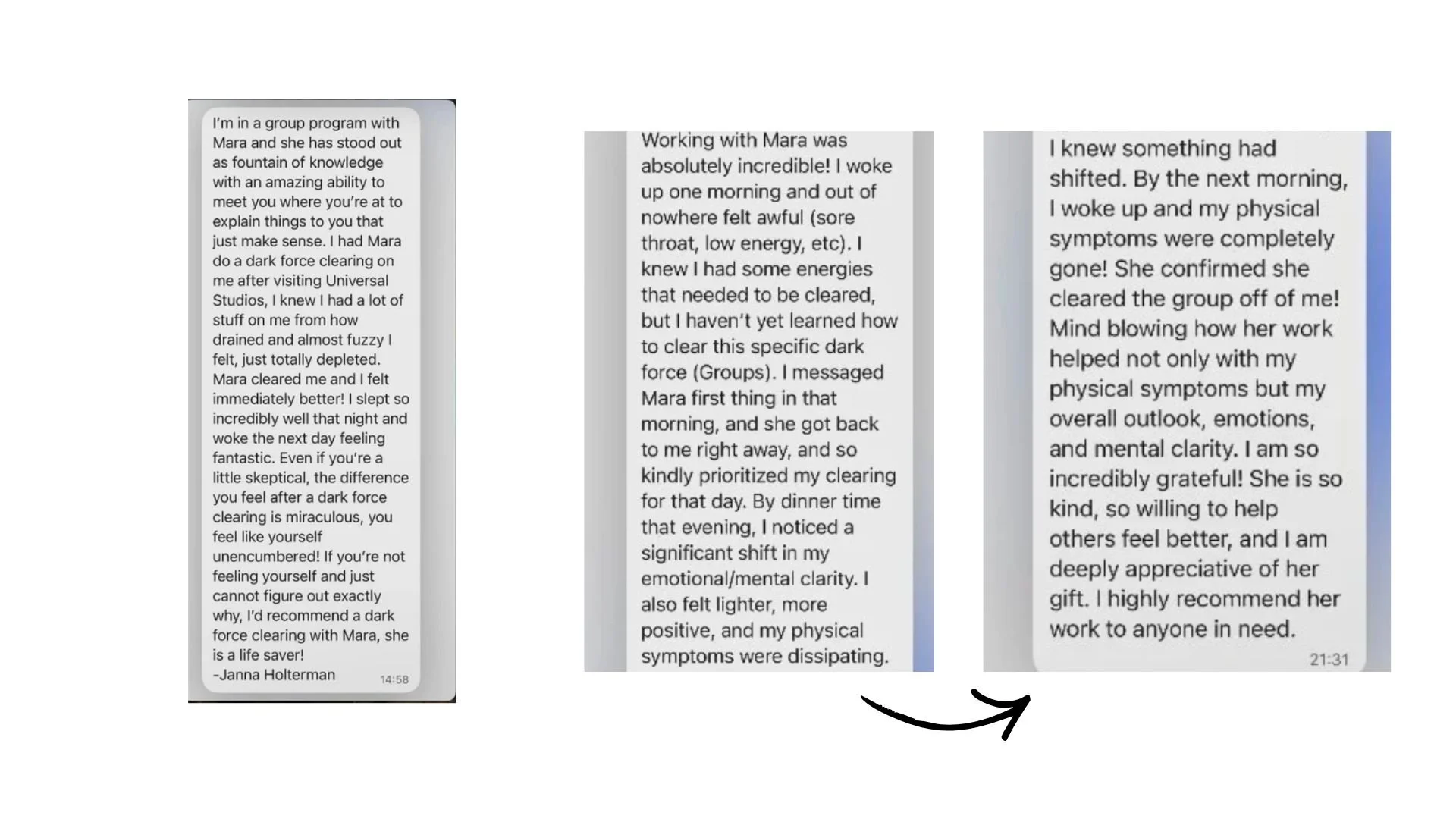 I'm in a group program with Mara and she has stood out as fountain of knowledge with an amazing ability to meet you where you're at to explain things to you that just make sense. I had Mara do a dark force clearing on me after visiting Universal Studios, I knew I had a lot of stuff on me from how drained and almost fuzzy I felt, just totally depleted. Mara cleared me and I felt immediately better! I slept so incredibly well that night and woke the next day feeling fantastic. Even if you're a little skeptical, the difference you feel after a dark force clearing is miraculous, you feel like yourself unencumbered! If you're not feeling yourself and just cannot figure out exactly why, I'd recommend a dark force clearing with Mara, she is a life saver!
-Janna Holterman 14:58

Working with Mara was absolutely incredible! I woke up one morning and out of nowhere felt awful (sore throat, low energy, etc). I knew I had some energies that needed to be cleared, but I haven't yet learned how to clear this specific dark force (Groups). I messaged Mara first thing in that morning, and she got back to me right away, and so kindly prioritized my clearing for that day. By dinner time that evening, I noticed a significant shift in my emotional/mental clarity. I also felt lighter, more positive, and my physical symptoms were dissipating.

I knew something had shifted. By the next morning, I woke up and my physical symptoms were completely gone! She confirmed she cleared the group off of me! Mind blowing how her work helped not only with my physical symptoms but my overall outlook, emotions, and mental clarity. I am so incredibly grateful! She is so kind, so willing to help others feel better, and I am deeply appreciative of her gift. I highly recommend her work to anyone in need.
21:31